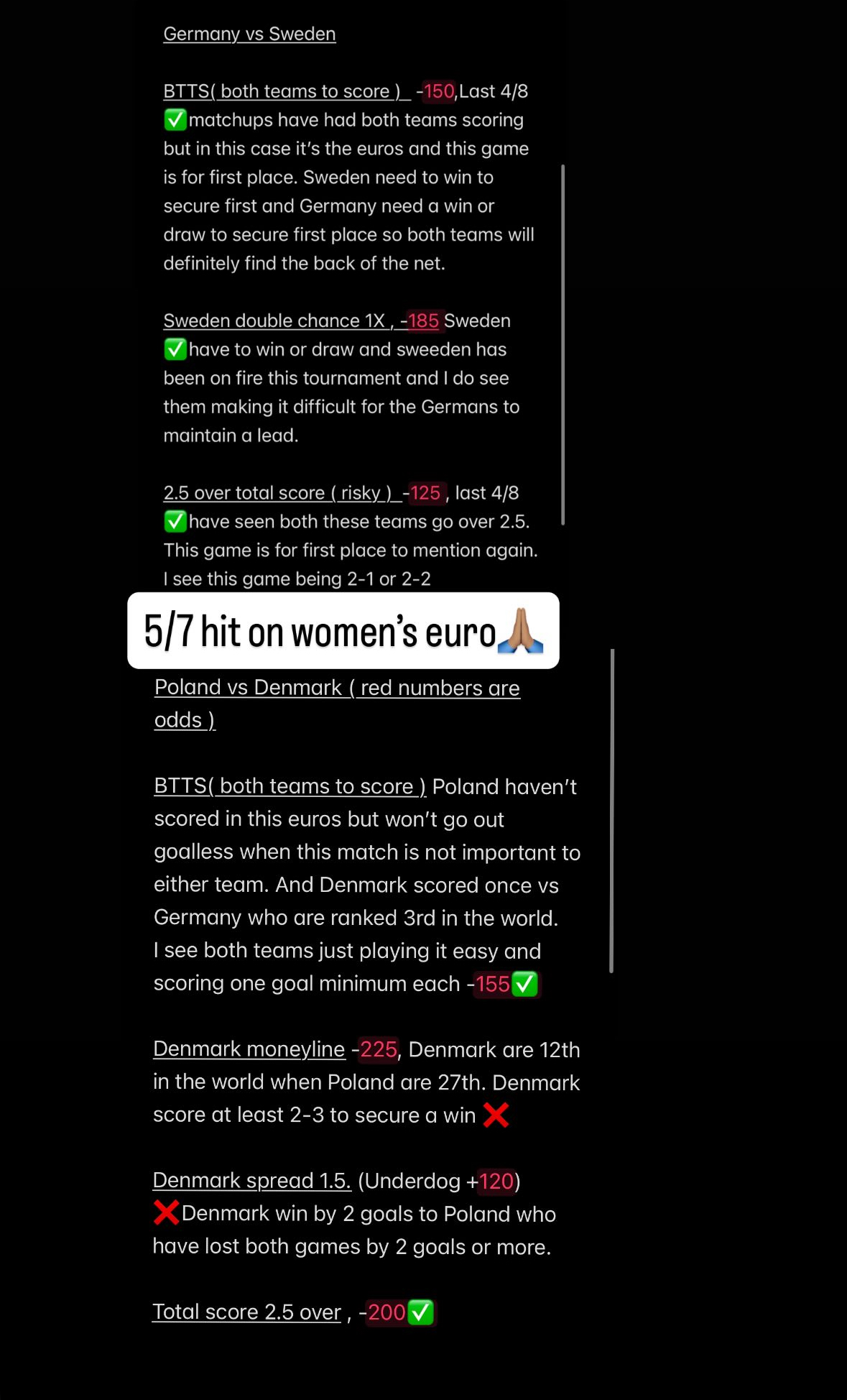 Germany vs Sweden

BTTS( both teams to score ) -150,Last 4/8 ✅matchups have had both teams scoring but in this case it's the euros and this game is for first place. Sweden need to win to secure first and Germany need a win or draw to secure first place so both teams will definitely find the back of the net.

Sweden double chance 1X , -185 Sweden ✅have to win or draw and sweeden has been on fire this tournament and I do see them making it difficult for the Germans to maintain a lead.

2.5 over total score ( risky ) -125 , last 4/8 ✅have seen both these teams go over 2.5. This game is for first place to mention again. I see this game being 2-1 or 2-2

5/7 hit on women's euro🙏🏽

Poland vs Denmark ( red numbers are odds )

BTTS( both teams to score ) Poland haven't scored in this euros but won't go out goalless when this match is not important to either team. And Denmark scored once vs Germany who are ranked 3rd in the world. I see both teams just playing it easy and scoring one goal minimum each -155✅

Denmark moneyline -225, Denmark are 12th in the world when Poland are 27th. Denmark score at least 2-3 to secure a win ❌

Denmark spread 1.5. (Underdog +120) ❌Denmark win by 2 goals to Poland who have lost both games by 2 goals or more.

Total score 2.5 over , -200✅